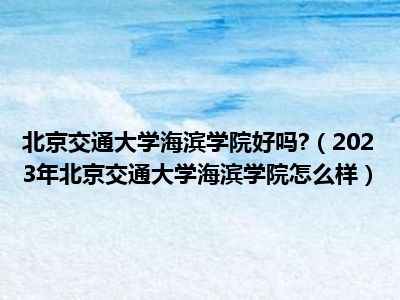 北京交通大学海滨学院好吗?（2023年北京交通大学海滨学院怎么样）